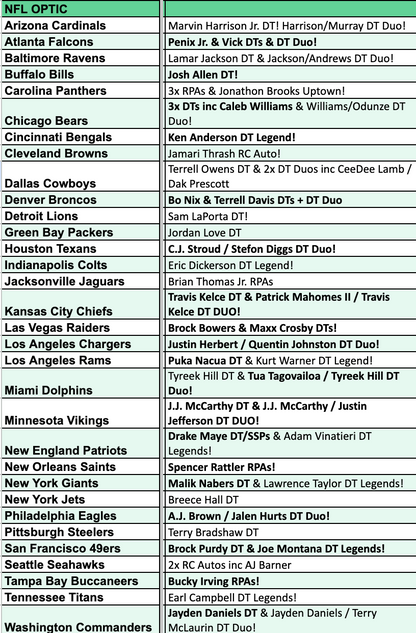 | NFL OPTIC | |
|---|---|
| Arizona Cardinals | Marvin Harrison Jr. DT! Harrison/Murray DT Duo! |
| Atlanta Falcons | Penix Jr. & Vick DTs & DT Duo! |
| Baltimore Ravens | Lamar Jackson DT & Jackson/Andrews DT Duo! |
| Buffalo Bills | Josh Allen DT! |
| Carolina Panthers | 3x RPAs & Jonathon Brooks Uptown! |
| Chicago Bears | 3x DTs inc Caleb Williams & Williams/Odunze DT Duo! |
| Cincinnati Bengals | Ken Anderson DT Legend! |
| Cleveland Browns | Jamari Thrash RC Auto! |
| Dallas Cowboys | Terrell Owens DT & 2x DT Duos inc CeeDee Lamb / Dak Prescott |
| Denver Broncos | Bo Nix & Terrell Davis DTs + DT Duo |
| Detroit Lions | Sam LaPorta DT! |
| Green Bay Packers | Jordan Love DT |
| Houston Texans | C.J. Stroud / Stefon Diggs DT Duo! |
| Indianapolis Colts | Eric Dickerson DT Legend! |
| Jacksonville Jaguars | Brian Thomas Jr. RPAs |
| Kansas City Chiefs | Travis Kelce DT & Patrick Mahomes II / Travis Kelce DT DUO! |
| Las Vegas Raiders | Brock Bowers & Maxx Crosby DTs! |
| Los Angeles Chargers | Justin Herbert / Quentin Johnston DT Duo! |
| Los Angeles Rams | Puka Nacua DT & Kurt Warner DT Legend! |
| Miami Dolphins | Tyreek Hill DT & Tua Tagovailoa / Tyreek Hill DT Duo! |
| Minnesota Vikings | J.J. McCarthy DT & J.J. McCarthy / Justin Jefferson DT DUO! |
| New England Patriots | Drake Maye DT/SSPs & Adam Vinatieri DT Legends! |
| New Orleans Saints | Spencer Rattler RPAs! |
| New York Giants | Malik Nabers DT & Lawrence Taylor DT Legends! |
| New York Jets | Breece Hall DT |
| Philadelphia Eagles | A.J. Brown / Jalen Hurts DT Duo! |
| Pittsburgh Steelers | Terry Bradshaw DT |
| San Francisco 49ers | Brock Purdy DT & Joe Montana DT Legends! |
| Seattle Seahawks | 2x RC Autos inc AJ Barner |
| Tampa Bay Buccaneers | Bucky Irving RPAs! |
| Tennessee Titans | Earl Campbell DT Legends! |
| Washington Commanders | Jayden Daniels DT & Jayden Daniels / Terry McLaurin DT Duo! |